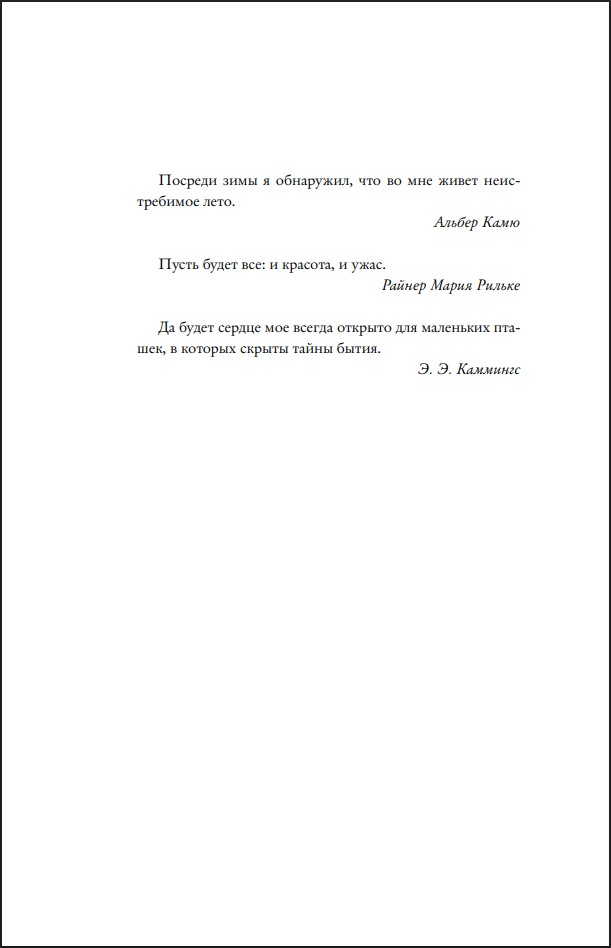 Посреди зимы я обнаружил, что во мне живет неистребимое лето.

Альбер Камю

Пусть будет все: и красота, и ужас.

Райнер Мария Рильке

Да будет сердце мое всегда открыто для маленьких пташек, в которых скрыты тайны бытия.

Э. Э. Каммингс